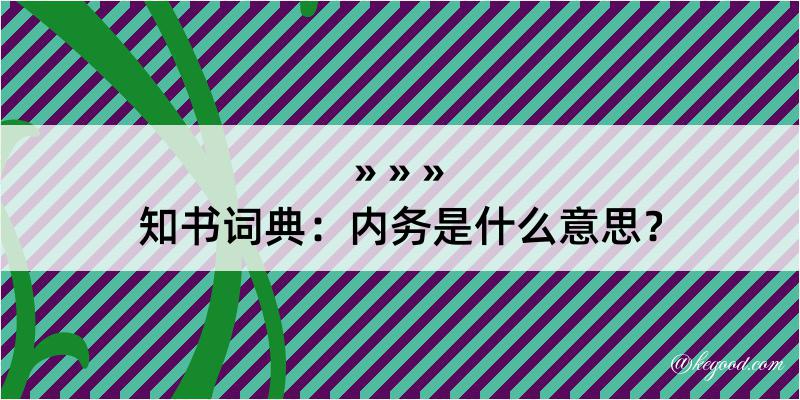 » » »
知书词典：内务是什么意思？

@kegood.com